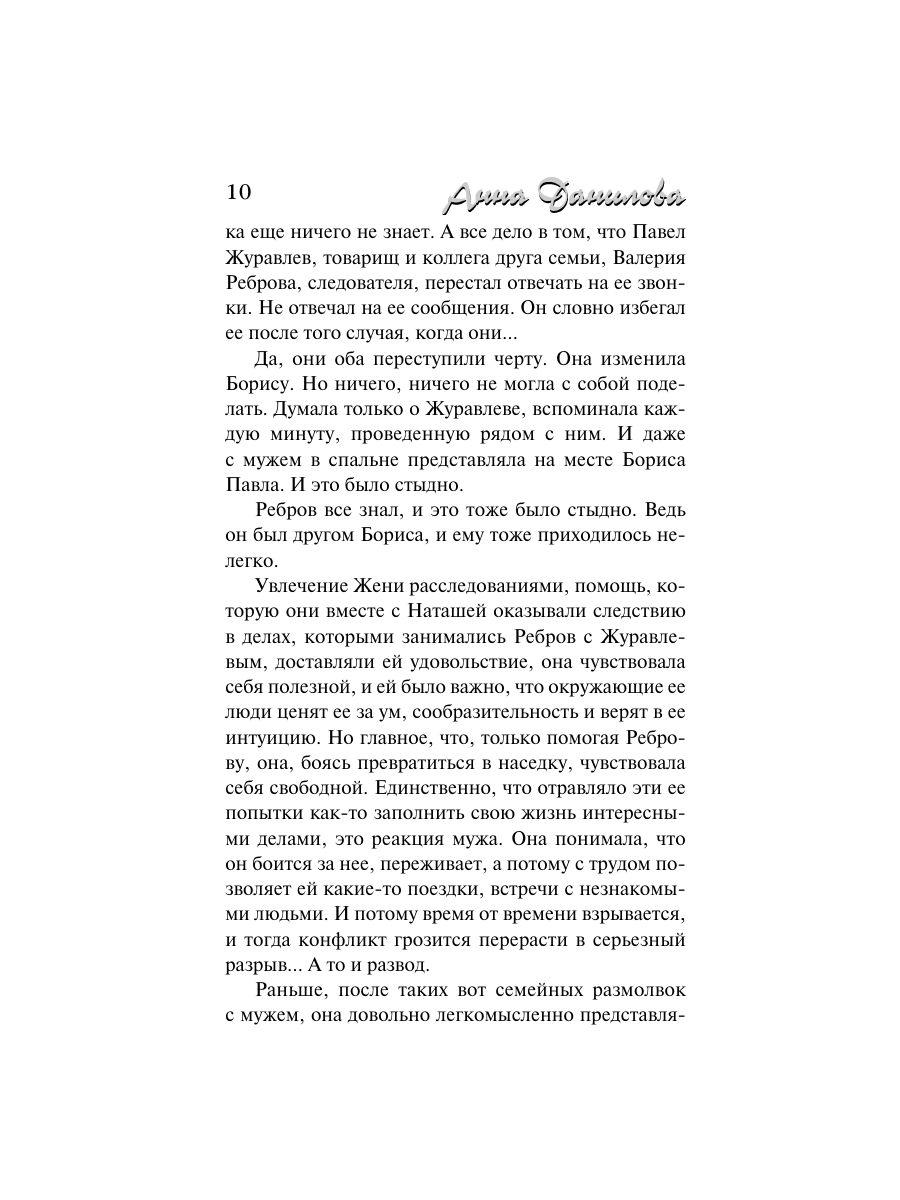 10 Анна Данилова

ка еще ничего не знает. А все дело в том, что Павел Журавлев, товарищ и коллега друга семьи, Валерия Реброва, следователя, перестал отвечать на ее звонки. Не отвечал на ее сообщения. Он словно избегал ее после того случая, когда они...

Да, они оба переступили черту. Она изменила Борису. Но ничего, ничего не могла с собой поделать. Думала только о Журавлеве, вспоминала каждую минуту, проведенную рядом с ним. И даже с мужем в спальне представляла на месте Бориса Павла. И это было стыдно.

Ребров все знал, и это тоже было стыдно. Ведь он был другом Бориса, и ему тоже приходилось нелегко.

Увлечение Жени расследованиями, помощь, которую они вместе с Наташей оказывали следствию в делах, которыми занимались Ребров с Журавлевым, доставляли ей удовольствие, она чувствовала себя полезной, и ей было важно, что окружающие ее люди ценят ее за ум, сообразительность и верят в ее интуицию. Но главное, что, только помогая Реброву, она, боясь превратиться в наседку, чувствовала себя свободной. Единственно, что отравляло эти ее попытки как-то заполнить свою жизнь интересными делами, это реакция мужа. Она понимала, что он боится за нее, переживает, а потому с трудом позволяет ей какие-то поездки, встречи с незнакомыми людьми. И потому время от времени взрывается, и тогда конфликт грозится перерасти в серьезный разрыв... А то и развод.

Раньше, после таких вот семейных размолвок с мужем, она довольно легкомысленно представля-